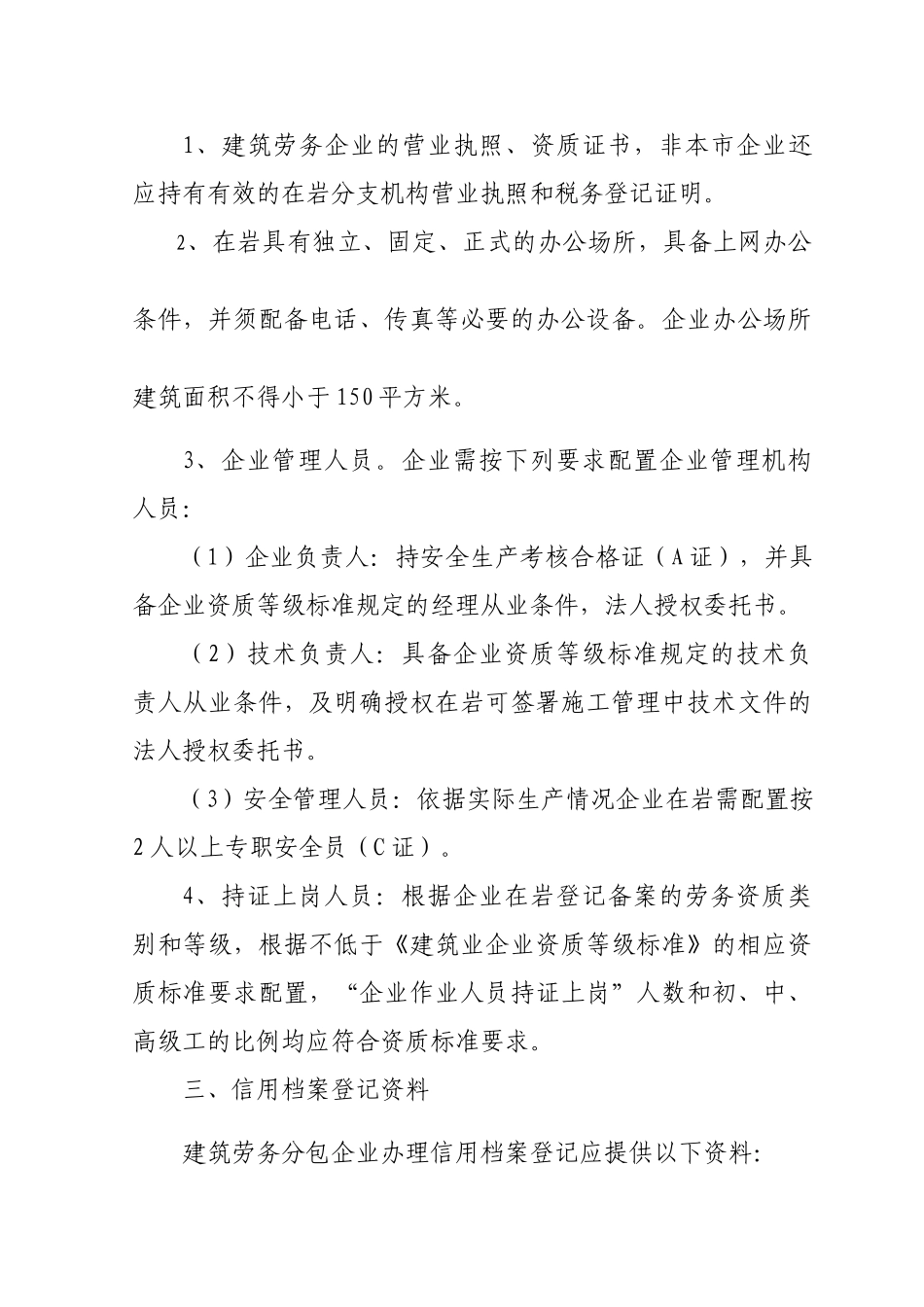 1、建筑劳务企业的营业执照、资质证书，非本市企业还应持有有效的在岩分支机构营业执照和税务登记证明。

2、在岩具有独立、固定、正式的办公场所，具备上网办公条件，并须配备电话、传真等必要的办公设备。企业办公场所建筑面积不得小于150平方米。

3、企业管理人员。企业需按下列要求配置企业管理机构人员：

（1）企业负责人：持安全生产考核合格证（A证），并具备企业资质等级标准规定的经理从业条件，法人授权委托书。

（2）技术负责人：具备企业资质等级标准规定的技术负责人从业条件，及明确授权在岩可签署施工管理中技术文件的法人授权委托书。

（3）安全管理人员：依据实际生产情况企业在岩需配置按2人以上专职安全员（C证）。

4、持证上岗人员：根据企业在岩登记备案的劳务资质类别和等级，根据不低于《建筑业企业资质等级标准》的相应资质标准要求配置，“企业作业人员持证上岗”人数和初、中、高级工的比例均应符合资质标准要求。

三、信用档案登记资料

建筑劳务分包企业办理信用档案登记应提供以下资料：